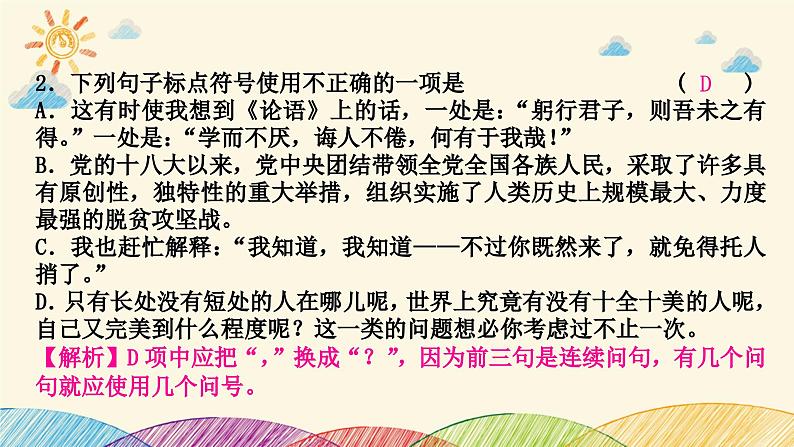 2．下列句子标点符号使用不正确的一项是　　　　　　　（ D ）
A．这有时使我想到《论语》上的话，一处是：“躬行君子，则吾未之有得。”一处是：“学而不厌，诲人不倦，何有于我哉！”
B．党的十八大以来，党中央团结带领全党全国各族人民，采取了许多具有原创性，独特性的重大举措，组织实施了人类历史上规模最大、力度最强的脱贫攻坚战。
C．我也赶忙解释：“我知道，我知道——不过你既然来了，就免得托人捎了。”
D．只有长处没有短处的人在哪儿呢，世界上究竟有没有十全十美的人呢，自己又完美到什么程度呢？这一类的问题想必你考虑过不止一次。
【解析】D项中应把“，”换成“？”，因为前三句是连续问句，有几个问句就应使用几个问号。